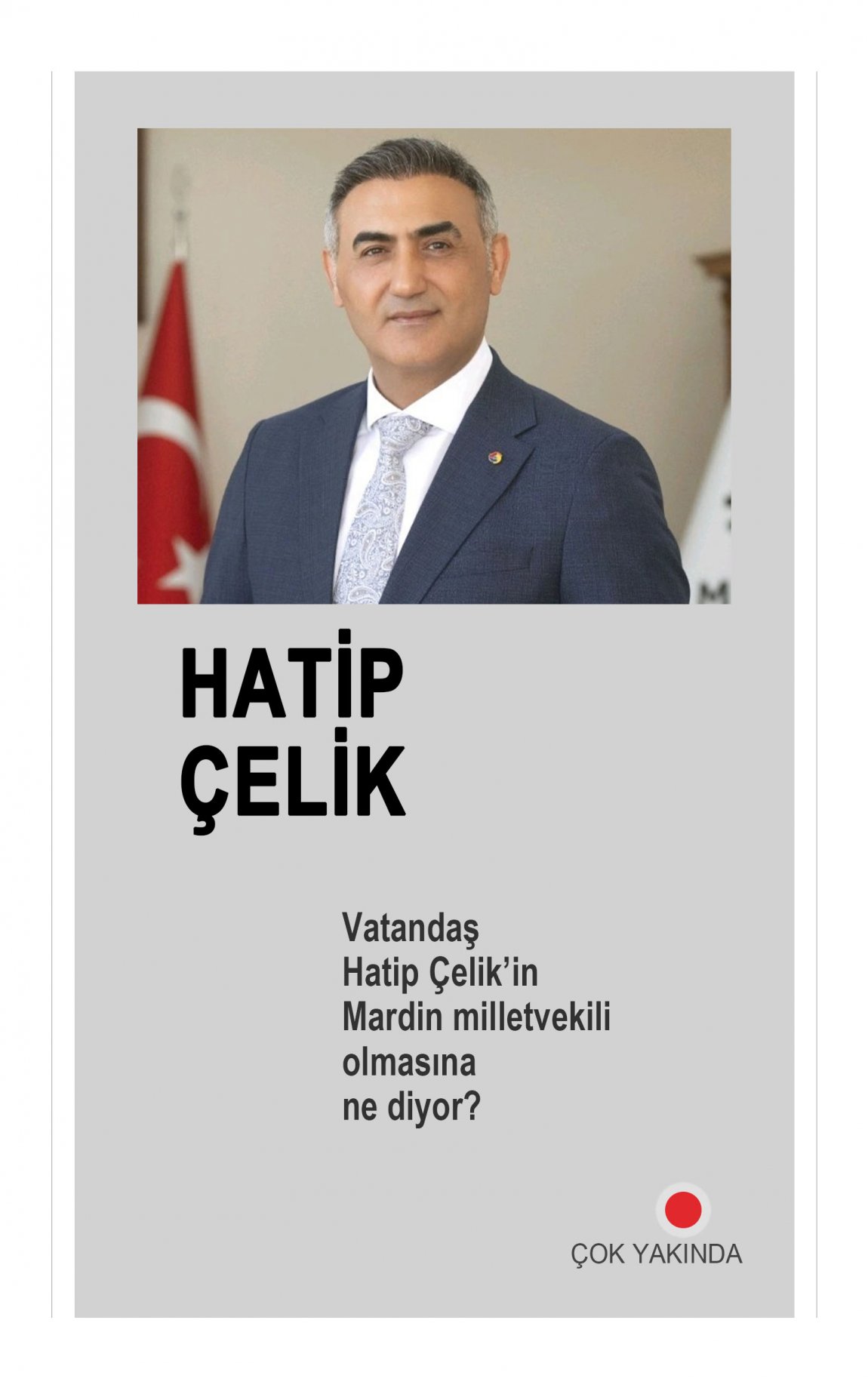 HATİP
ÇELİK

Vatandaş Hatip Çelik'in Mardin milletvekili olmasına ne diyor?

ÇOK YAKINDA